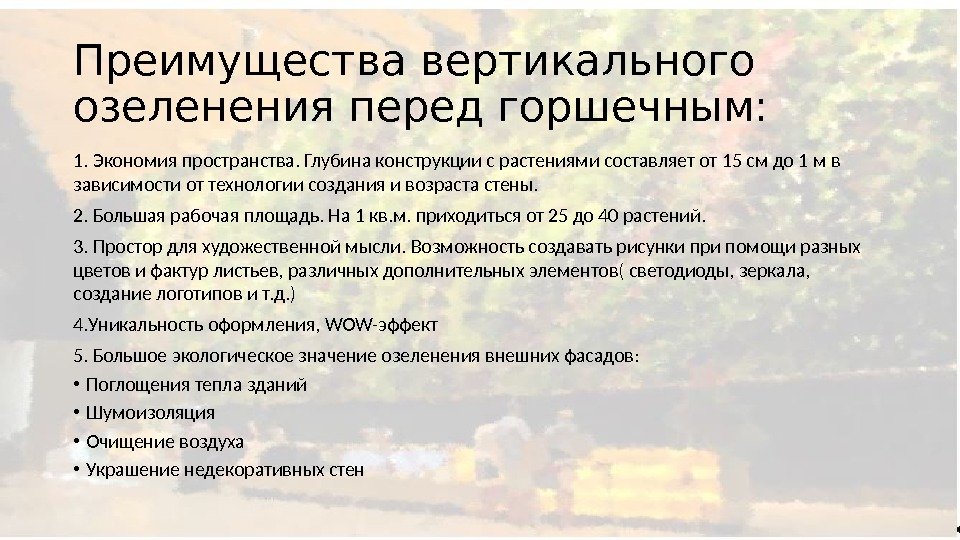 Преимущества вертикального озеленения перед горшечным:

1. Экономия пространства. Глубина конструкции с растениями составляет от 15 см до 1 м в зависимости от технологии создания и возраста стены.

2. Большая рабочая площадь. На 1 кв.м. приходиться от 25 до 40 растений.

3. Простор для художественной мысли. Возможность создавать рисунки при помощи разных цветов и фактур листьев, различных дополнительных элементов( светодиоды, зеркала, создание логотипов и т.д.)

4.Уникальность оформления, WOW-эффект

5. Большое экологическое значение озеленения внешних фасадов:

• Поглощения тепла зданий
• Шумоизоляция
• Очищение воздуха
• Украшение недекоративных стен